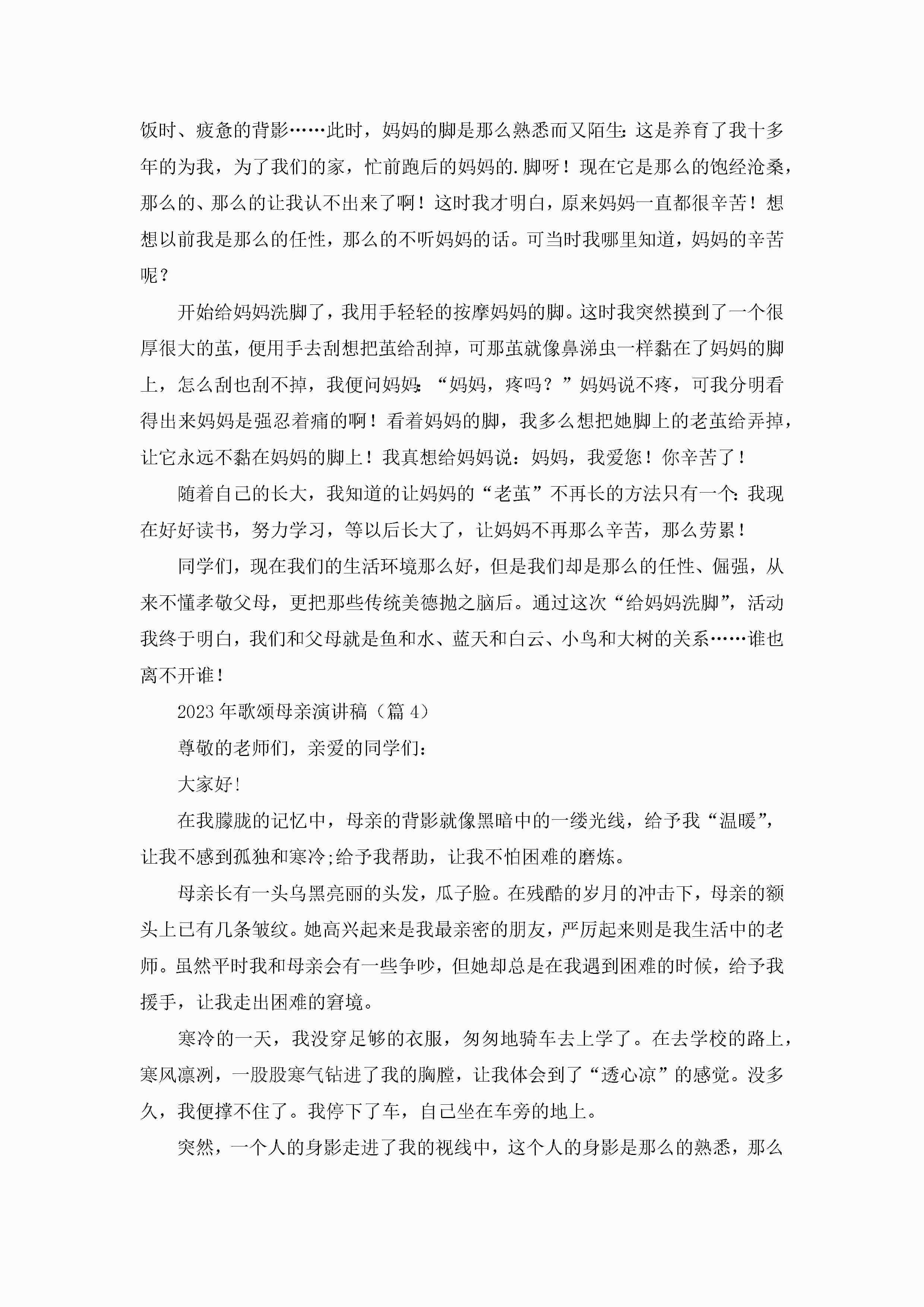 饭时、疲惫的背影……此时，妈妈的脚是那么熟悉而又陌生：这是养育了我十多年的为我，为了我们的家，忙前跑后的妈妈的.脚呀！现在它是那么的饱经沧桑，那么的、那么的让我认不出来了啊！这时我才明白，原来妈妈一直都很辛苦！想想以前我是那么的任性，那么的不听妈妈的话。可当时我哪里知道，妈妈的辛苦呢？

开始给妈妈洗脚了，我用手轻轻的按摩妈妈的脚。这时我突然摸到了一个很厚很大的茧，便用手去刮想把茧给刮掉，可那茧就像鼻涕虫一样黏在了妈妈的脚上，怎么刮也刮不掉，我便问妈妈：“妈妈，疼吗？”妈妈说不疼，可我分明看得出来妈妈是强忍着痛的啊！看着妈妈的脚，我多么想把她脚上的老茧给弄掉，让它永远不黏在妈妈的脚上！我真想给妈妈说：妈妈，我爱您！你辛苦了！

随着自己的长大，我知道的让妈妈的“老茧”不再长的方法只有一个：我现在好好读书，努力学习，等以后长大了，让妈妈不再那么辛苦，那么劳累！

同学们，现在我们的生活环境那么好，但是我们却是那么的任性、倔强，从来不懂孝敬父母，更把那些传统美德抛之脑后。通过这次“给妈妈洗脚”，活动我终于明白，我们和父母就是鱼和水、蓝天和白云、小鸟和大树的关系……谁也离不开谁！

2023年歌颂母亲演讲稿（篇4）

尊敬的老师们，亲爱的同学们：

大家好！

在我朦胧的记忆中，母亲的背影就像黑暗中的一缕光线，给予我“温暖”，让我不感到孤独和寒冷;给予我帮助，让我不怕困难的磨炼。

母亲长有一头乌黑亮丽的头发，瓜子脸。在残酷的岁月的冲击下，母亲的额头上已有几条皱纹。她高兴起来是我最亲密的朋友，严厉起来则是我生活中的老师。虽然平时我和母亲会有一些争吵，但她却总是在我遇到困难的时候，给予我援手，让我走出困难的窘境。

寒冷的一天，我没穿足够的衣服，匆匆地骑车去上学了。在去学校的路上，寒风凛冽，一股股寒气钻进了我的胸膛，让我体会到了“透心凉”的感觉。没多久，我便撑不住了。我停下了车，自己坐在车旁的地上。

突然，一个人的身影走进了我的视线中，这个人的身影是那么的熟悉，那么